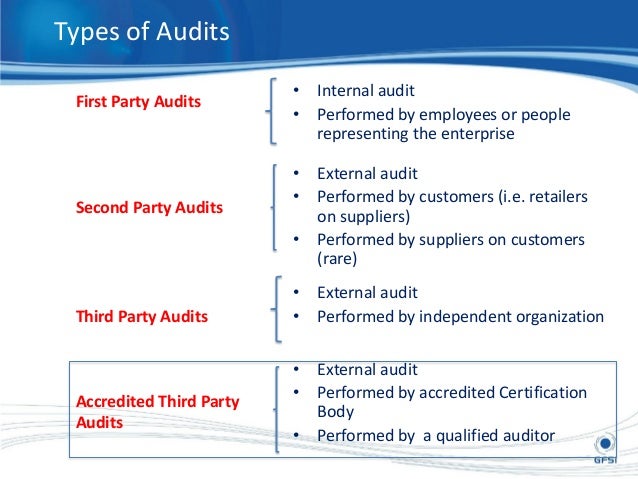 Types of Audits

First Party Audits

• Internal audit
• Performed by employees or people representing the enterprise

Second Party Audits

• External audit
• Performed by customers (i.e. retailers on suppliers)
• Performed by suppliers on customers (rare)

Third Party Audits

• External audit
• Performed by independent organization

Accredited Third Party Audits

• External audit
• Performed by accredited Certification Body
• Performed by a qualified auditor

GFSI